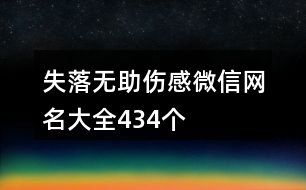 失落无助伤感微信网名大全434个